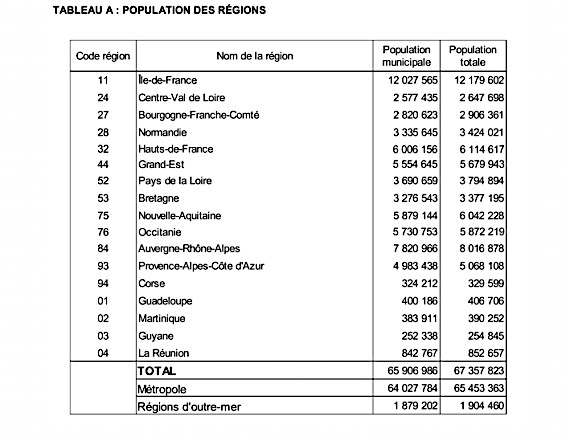 TABLEAU A : POPULATION DES RÉGIONS

| Code région | Nom de la région | Population municipale | Population totale |
|---|---|---|---|
| 11 | Île-de-France | 12 027 565 | 12 179 602 |
| 24 | Centre-Val de Loire | 2 577 435 | 2 647 698 |
| 27 | Bourgogne-Franche-Comté | 2 820 623 | 2 906 361 |
| 28 | Normandie | 3 335 645 | 3 424 021 |
| 32 | Hauts-de-France | 6 006 156 | 6 114 617 |
| 44 | Grand-Est | 5 554 645 | 5 679 943 |
| 52 | Pays de la Loire | 3 690 659 | 3 794 894 |
| 53 | Bretagne | 3 276 543 | 3 377 195 |
| 75 | Nouvelle-Aquitaine | 5 879 144 | 6 042 228 |
| 76 | Occitanie | 5 730 753 | 5 872 219 |
| 84 | Auvergne-Rhône-Alpes | 7 820 966 | 8 016 878 |
| 93 | Provence-Alpes-Côte d'Azur | 4 983 438 | 5 068 108 |
| 94 | Corse | 324 212 | 329 599 |
| 01 | Guadeloupe | 400 186 | 406 706 |
| 02 | Martinique | 383 911 | 390 252 |
| 03 | Guyane | 252 338 | 254 845 |
| 04 | La Réunion | 842 767 | 852 657 |
| | TOTAL | 65 906 986 | 67 357 823 |
| | Métropole | 64 027 784 | 65 453 363 |
| | Régions d'outre-mer | 1 879 202 | 1 904 460 |